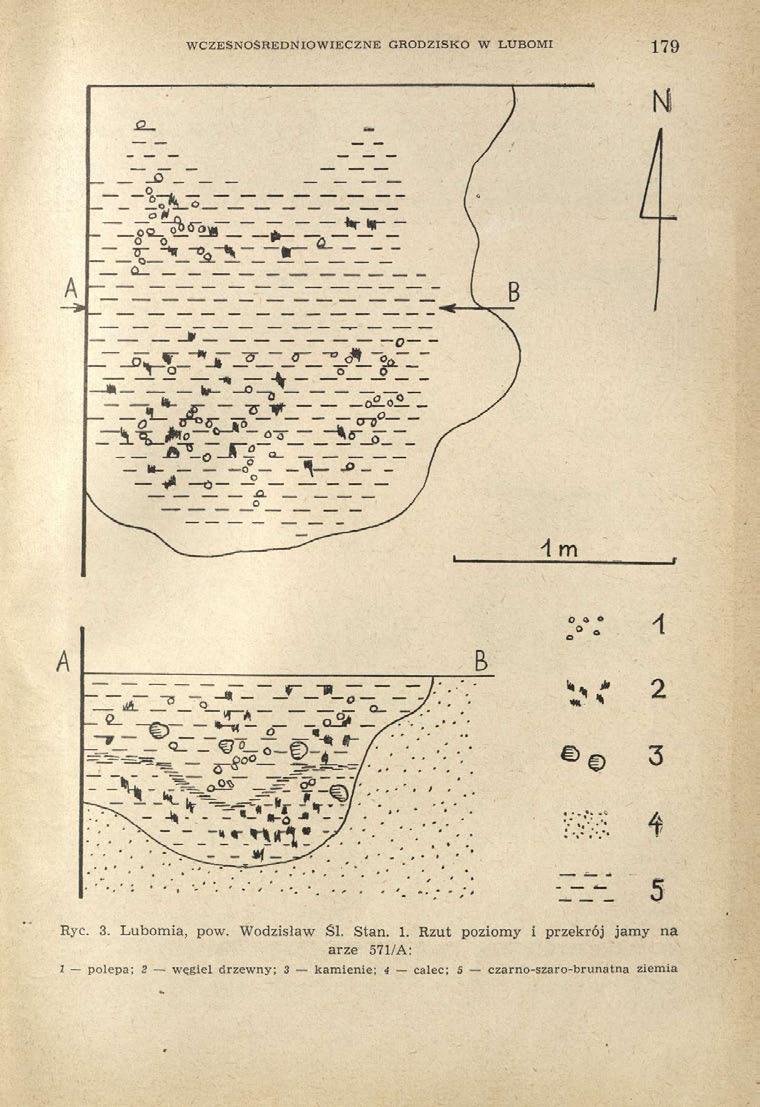 WCZESNOŚREDNIOWIECZNE GRODZISKO W LUBOMI 179

N

A

B

1m

A

B

1

2

3

4

5

Ryc. 3. Lubomia, pow. Wodzisław Śl. Stan. 1. Rzut poziomy i przekrój jamy na arze 571/A:
1 — polepa; 2 — węgiel drzewny; 3 — kamienie; 4 — calec; 5 — czarno-szaro-brunatna ziemia